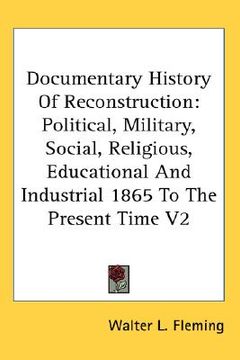 Documentary History Of Reconstruction: Political, Military, Social, Religious, Educational And Industrial 1865 To The Present Time V2

Walter L. Fleming